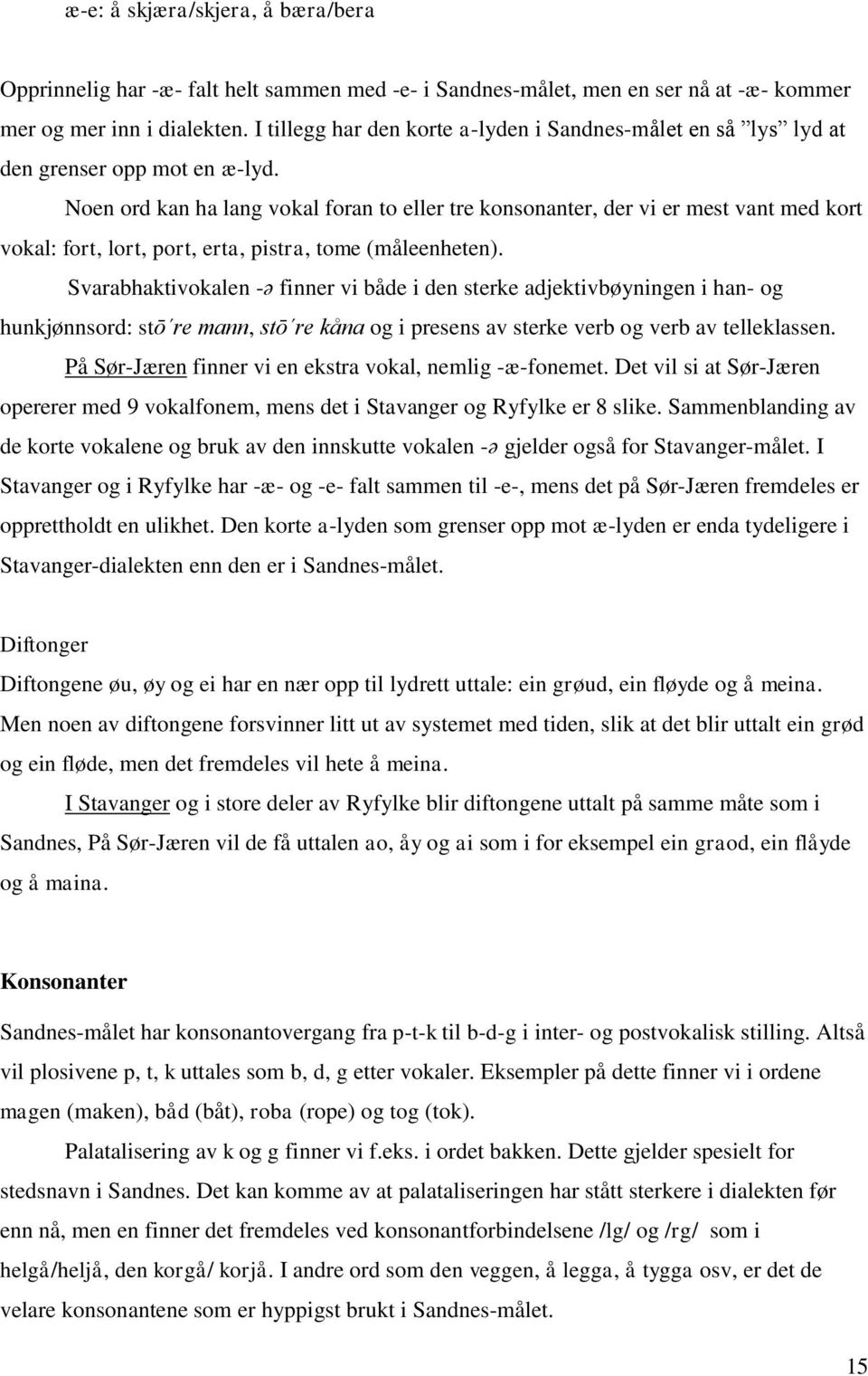 æ-e: å skjæra/skjera, å bæra/bera

Opprinnelig har -æ- falt helt sammen med -e- i Sandnes-målet, men en ser nå at -æ- kommer mer og mer inn i dialekten. I tillegg har den korte a-lyden i Sandnes-målet en så ”lys” lyd at den grenser opp mot en æ-lyd.

Noen ord kan ha lang vokal foran to eller tre konsonanter, der vi er mest vant med kort vokal: fort, lort, port, erta, pistra, tome (måleenheten).

Svarabhaktivokalen -ə finner vi både i den sterke adjektivbøyningen i han- og hunkjønnsord: stō´re mann, stō´re kåna og i presens av sterke verb og verb av telleklassen.

På Sør-Jæren finner vi en ekstra vokal, nemlig -æ-fonemet. Det vil si at Sør-Jæren opererer med 9 vokalfonem, mens det i Stavanger og Ryfylke er 8 slike. Sammenblanding av de korte vokalene og bruk av den innskutte vokalen -ə gjelder også for Stavanger-målet. I Stavanger og i Ryfylke har -æ- og -e- falt sammen til -e-, mens det på Sør-Jæren fremdeles er opprettholdt en ulikhet. Den korte a-lyden som grenser opp mot æ-lyden er enda tydeligere i Stavanger-dialekten enn den er i Sandnes-målet.

Diftonger

Diftongene øu, øy og ei har en nær opp til lydrett uttale: ein grøud, ein fløyde og å meina. Men noen av diftongene forsvinner litt ut av systemet med tiden, slik at det blir uttalt ein grød og ein fløde, men det fremdeles vil hete å meina.

I Stavanger og i store deler av Ryfylke blir diftongene uttalt på samme måte som i Sandnes, På Sør-Jæren vil de få uttalen ao, åy og ai som i for eksempel ein graod, ein flåyde og å maina.

Konsonanter

Sandnes-målet har konsonantovergang fra p-t-k til b-d-g i inter- og postvokalisk stilling. Altså vil plosivene p, t, k uttales som b, d, g etter vokaler. Eksempler på dette finner vi i ordene magen (maken), båd (båt), roba (rope) og tog (tok).

Palatalisering av k og g finner vi f.eks. i ordet bakken. Dette gjelder spesielt for stedsnavn i Sandnes. Det kan komme av at palataliseringen har stått sterkere i dialekten før enn nå, men en finner det fremdeles ved konsonantforbindelsene /lg/ og /rg/ som i helgå/heljå, den korgå/ korjå. I andre ord som den veggen, å legga, å tygga osv, er det de velare konsonantene som er hyppigst brukt i Sandnes-målet.

15